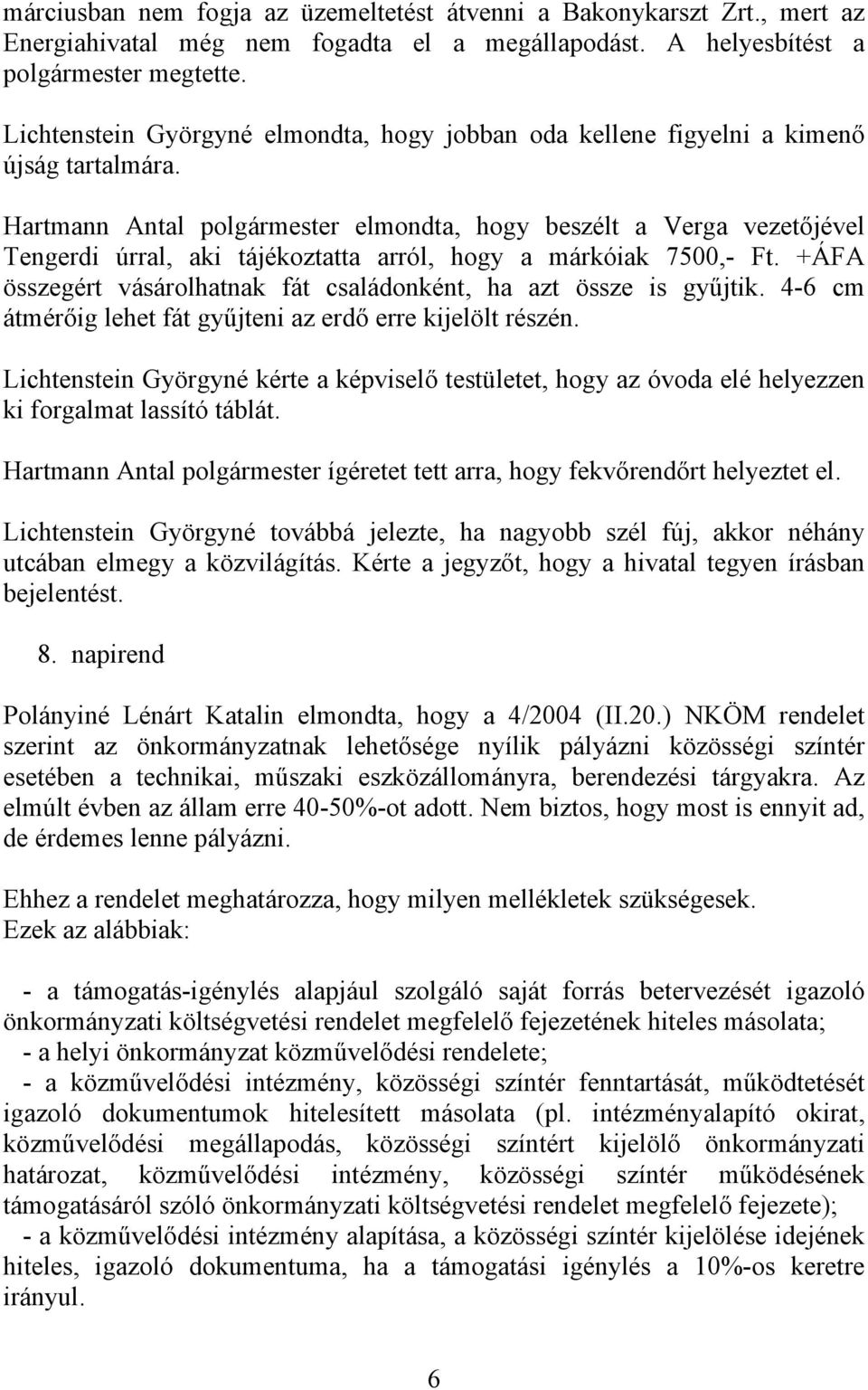 márciusban nem fogja az üzemeltetést átvenni a Bakonykarszt Zrt., mert az Energiahivatal még nem fogadta el a megállapodást. A helyesbítést a polgármester megtette.

Lichtenstein Györgyné elmondta, hogy jobban oda kellene figyelni a kimenő újság tartalmára.

Hartmann Antal polgármester elmondta, hogy beszélt a Verga vezetőjével Tengerdi úrral, aki tájékoztatta arról, hogy a márkóiak 7500,- Ft. +ÁFA összegért vásárolhatnak fát családonként, ha azt össze is gyűjtik. 4-6 cm átmérőig lehet fát gyűjteni az erdő erre kijelölt részén.

Lichtenstein Györgyné kérte a képviselő testületet, hogy az óvoda elé helyezzen ki forgalmat lassító táblát.

Hartmann Antal polgármester ígéretet tett arra, hogy fekvőrendőrt helyeztet el.

Lichtenstein Györgyné továbbá jelezte, ha nagyobb szél fúj, akkor néhány utcában elmegy a közvilágítás. Kérte a jegyzőt, hogy a hivatal tegyen írásban bejelentést.

8. napirend

Polányiné Lénárt Katalin elmondta, hogy a 4/2004 (II.20.) NKÖM rendelet szerint az önkormányzatnak lehetősége nyílik pályázni közösségi színtér esetében a technikai, műszaki eszközállományra, berendezési tárgyakra. Az elmúlt évben az állam erre 40-50%-ot adott. Nem biztos, hogy most is ennyit ad, de érdemes lenne pályázni.

Ehhez a rendelet meghatározza, hogy milyen mellékletek szükségesek. Ezek az alábbiak:

- a támogatás-igénylés alapjául szolgáló saját forrás betervezését igazoló önkormányzati költségvetési rendelet megfelelő fejezetének hiteles másolata;
- a helyi önkormányzat közművelődési rendelete;
- a közművelődési intézmény, közösségi színtér fenntartását, működtetését igazoló dokumentumok hitelesített másolata (pl. intézményalapító okirat, közművelődési megállapodás, közösségi színtért kijelölő önkormányzati határozat, közművelődési intézmény, közösségi színtér működésének támogatásáról szóló önkormányzati költségvetési rendelet megfelelő fejezete);
- a közművelődési intézmény alapítása, a közösségi színtér kijelölése idejének hiteles, igazoló dokumentuma, ha a támogatási igénylés a 10%-os keretre irányul.

6